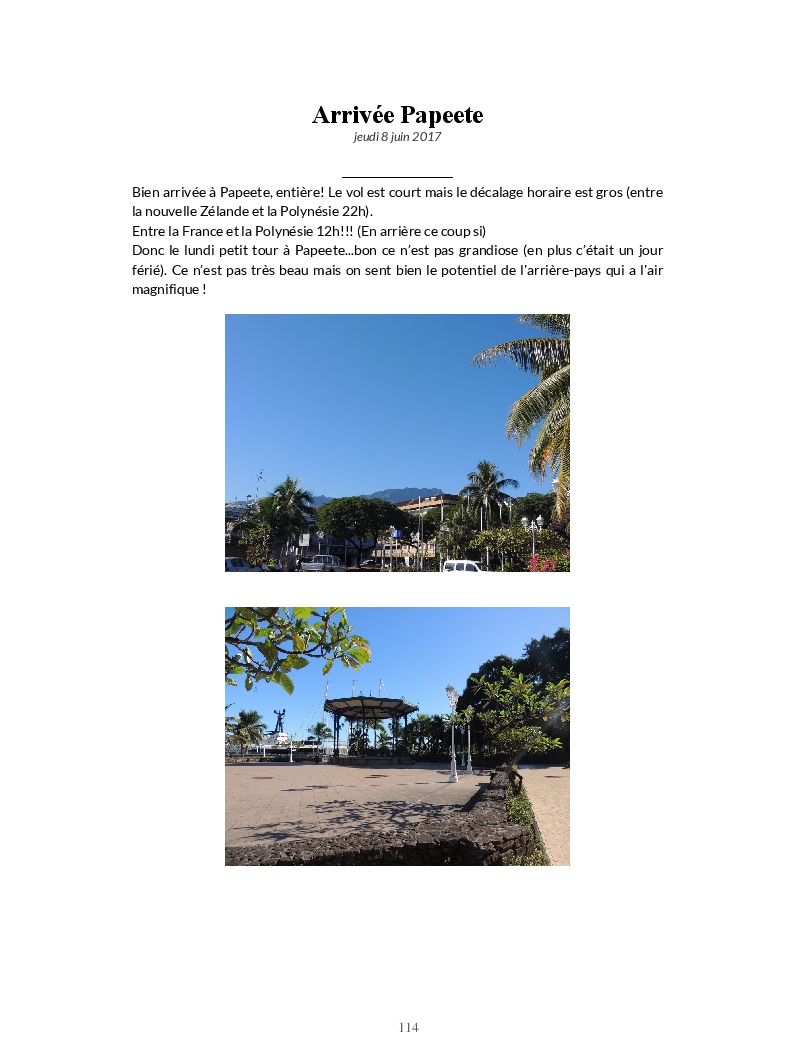 Arrivée Papeete
jeudi 8 juin 2017

Bien arrivée à Papeete, entière! Le vol est court mais le décalage horaire est gros (entre la nouvelle Zélande et la Polynésie 22h).
Entre la France et la Polynésie 12h!!! (En arrière ce coup si)
Donc le lundi petit tour à Papeete...bon ce n'est pas grandiose (en plus c'était un jour férié). Ce n'est pas très beau mais on sent bien le potentiel de l'arrière-pays qui a l'air magnifique !

114